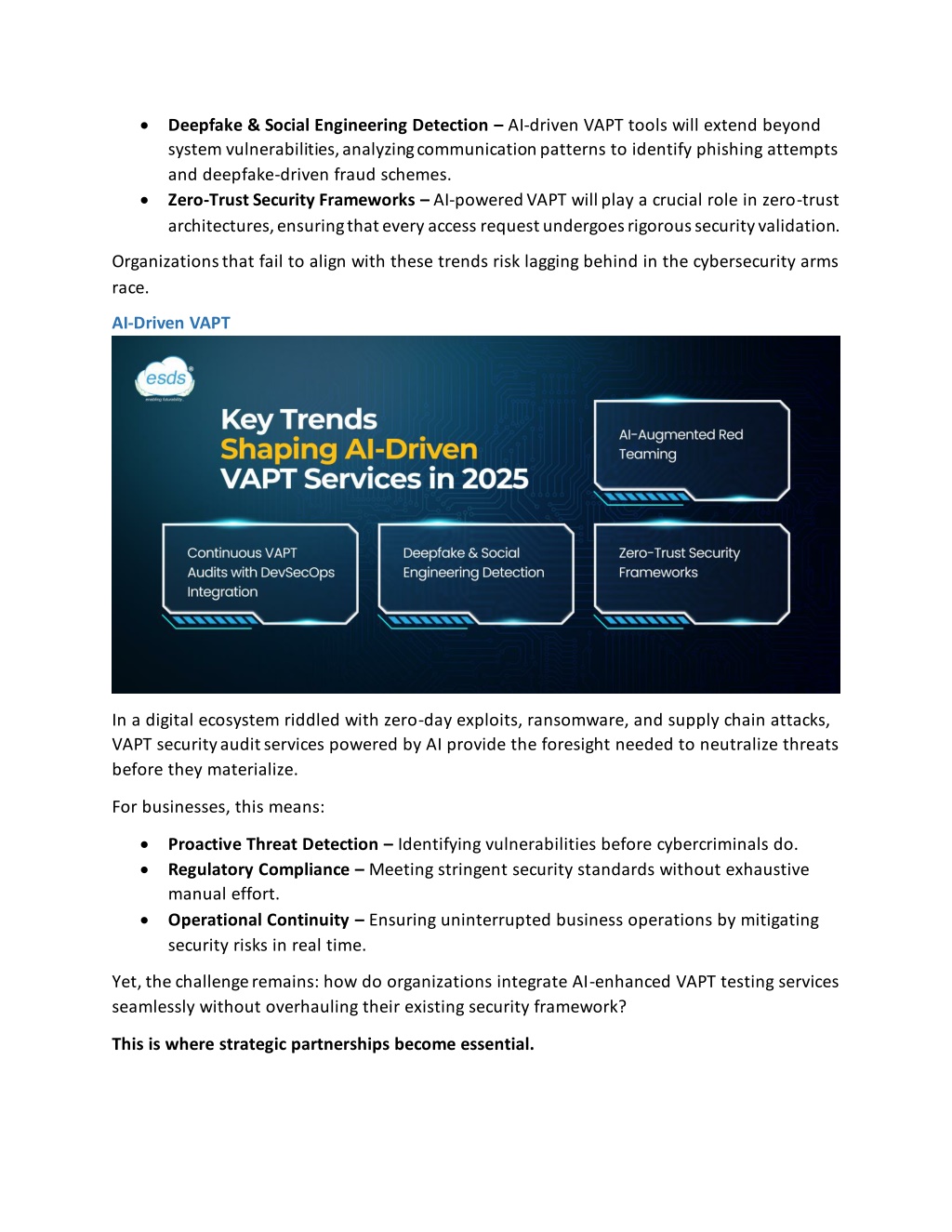 • Deepfake & Social Engineering Detection – AI-driven VAPT tools will extend beyond system vulnerabilities, analyzing communication patterns to identify phishing attempts and deepfake-driven fraud schemes.
• Zero-Trust Security Frameworks – AI-powered VAPT will play a crucial role in zero-trust architectures, ensuring that every access request undergoes rigorous security validation.

Organizations that fail to align with these trends risk lagging behind in the cybersecurity arms race.

AI-Driven VAPT

esds

Key Trends
Shaping AI-Driven
VAPT Services in 2025

AI-Augmented Red Teaming

Continuous VAPT Audits with DevSecOps Integration

Deepfake & Social Engineering Detection

Zero-Trust Security Frameworks

In a digital ecosystem riddled with zero-day exploits, ransomware, and supply chain attacks, VAPT security audit services powered by AI provide the foresight needed to neutralize threats before they materialize.

For businesses, this means:

• Proactive Threat Detection – Identifying vulnerabilities before cybercriminals do.
• Regulatory Compliance – Meeting stringent security standards without exhaustive manual effort.
• Operational Continuity – Ensuring uninterrupted business operations by mitigating security risks in real time.

Yet, the challenge remains: how do organizations integrate AI-enhanced VAPT testing services seamlessly without overhauling their existing security framework?

This is where strategic partnerships become essential.